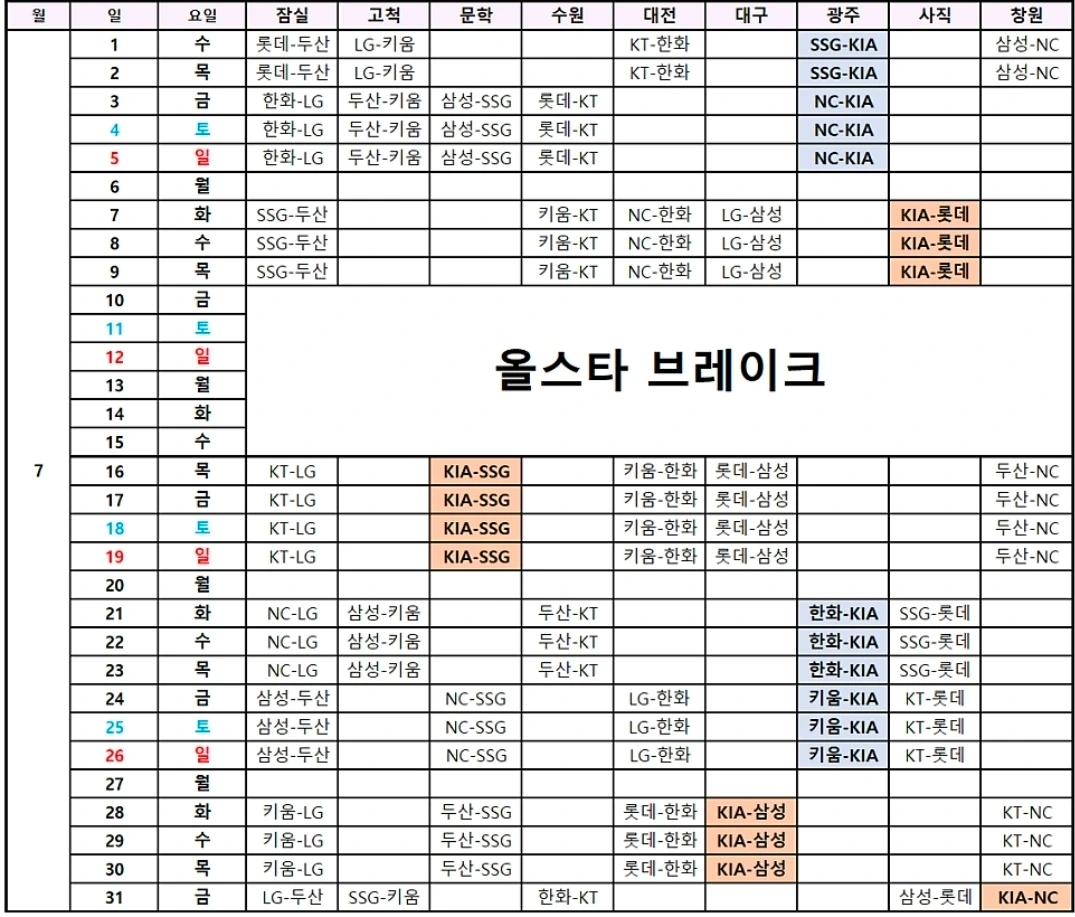 | 월 | 일 | 요일 | 잠실 | 고척 | 문학 | 수원 | 대전 | 대구 | 광주 | 사직 | 창원 |
|---|---|---|---|---|---|---|---|---|---|---|---|
| 7 | 1 | 수 | 롯데-두산 | LG-키움 | | | KT-한화 | | SSG-KIA | | 삼성-NC |
| | 2 | 목 | 롯데-두산 | LG-키움 | | | KT-한화 | | SSG-KIA | | 삼성-NC |
| | 3 | 금 | 한화-LG | 두산-키움 | 삼성-SSG | 롯데-KT | | | NC-KIA | | |
| | 4 | 토 | 한화-LG | 두산-키움 | 삼성-SSG | 롯데-KT | | | NC-KIA | | |
| | 5 | 일 | 한화-LG | 두산-키움 | 삼성-SSG | 롯데-KT | | | NC-KIA | | |
| | 6 | 월 | | | | | | | | | |
| | 7 | 화 | SSG-두산 | | | 키움-KT | NC-한화 | LG-삼성 | | KIA-롯데 | |
| | 8 | 수 | SSG-두산 | | | 키움-KT | NC-한화 | LG-삼성 | | KIA-롯데 | |
| | 9 | 목 | SSG-두산 | | | 키움-KT | NC-한화 | LG-삼성 | | KIA-롯데 | |
| | 10 | 금 | 올스타 브레이크 | | | | | | | | |
| | 11 | 토 | | | | | | | | | |
| | 12 | 일 | | | | | | | | | |
| | 13 | 월 | | | | | | | | | |
| | 14 | 화 | | | | | | | | | |
| | 15 | 수 | | | | | | | | | |
| | 16 | 목 | KT-LG | | KIA-SSG | | 키움-한화 | 롯데-삼성 | | | 두산-NC |
| | 17 | 금 | KT-LG | | KIA-SSG | | 키움-한화 | 롯데-삼성 | | | 두산-NC |
| | 18 | 토 | KT-LG | | KIA-SSG | | 키움-한화 | 롯데-삼성 | | | 두산-NC |
| | 19 | 일 | KT-LG | | KIA-SSG | | 키움-한화 | 롯데-삼성 | | | 두산-NC |
| | 20 | 월 | | | | | | | | | |
| | 21 | 화 | NC-LG | 삼성-키움 | | 두산-KT | | | 한화-KIA | SSG-롯데 | |
| | 22 | 수 | NC-LG | 삼성-키움 | | 두산-KT | | | 한화-KIA | SSG-롯데 | |
| | 23 | 목 | NC-LG | 삼성-키움 | | 두산-KT | | | 한화-KIA | SSG-롯데 | |
| | 24 | 금 | 삼성-두산 | | NC-SSG | | LG-한화 | | 키움-KIA | KT-롯데 | |
| | 25 | 토 | 삼성-두산 | | NC-SSG | | LG-한화 | | 키움-KIA | KT-롯데 | |
| | 26 | 일 | 삼성-두산 | | NC-SSG | | LG-한화 | | 키움-KIA | KT-롯데 | |
| | 27 | 월 | | | | | | | | | |
| | 28 | 화 | 키움-LG | | 두산-SSG | | 롯데-한화 | KIA-삼성 | | | KT-NC |
| | 29 | 수 | 키움-LG | | 두산-SSG | | 롯데-한화 | KIA-삼성 | | | KT-NC |
| | 30 | 목 | 키움-LG | | 두산-SSG | | 롯데-한화 | KIA-삼성 | | | KT-NC |
| | 31 | 금 | LG-두산 | SSG-키움 | | 한화-KT | | | | 삼성-롯데 | KIA-NC |